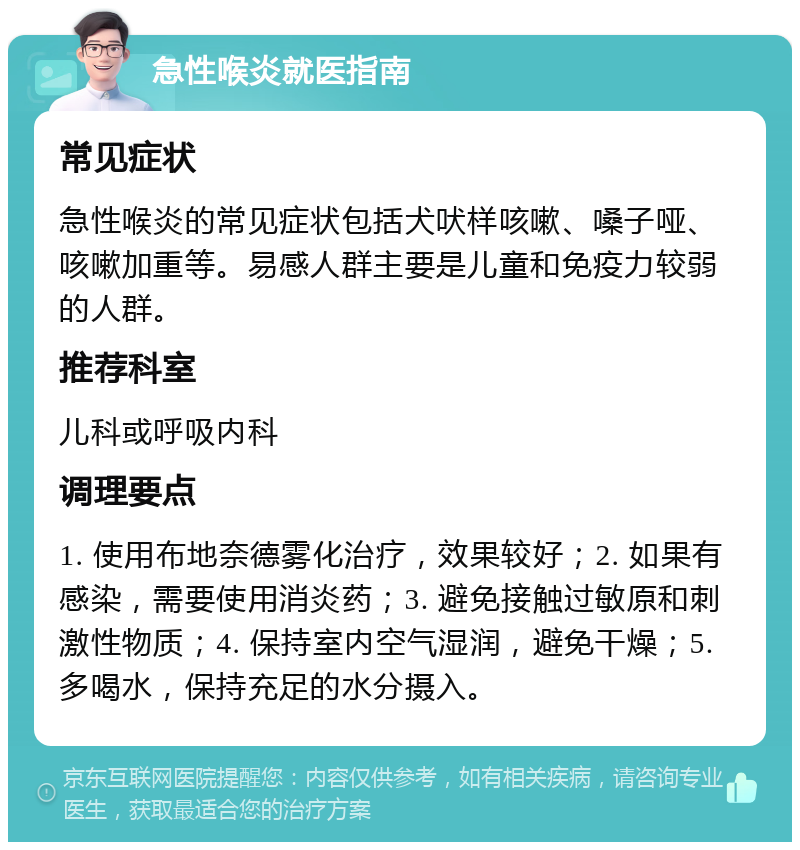 急性喉炎就医指南

常见症状

急性喉炎的常见症状包括犬吠样咳嗽、嗓子哑、咳嗽加重等。易感人群主要是儿童和免疫力较弱的人群。

推荐科室

儿科或呼吸内科

调理要点

1. 使用布地奈德雾化治疗，效果较好；2. 如果有感染，需要使用消炎药；3. 避免接触过敏原和刺激性物质；4. 保持室内空气湿润，避免干燥；5. 多喝水，保持充足的水分摄入。

京东互联网医院提醒您：内容仅供参考，如有相关疾病，请咨询专业医生，获取最适合您的治疗方案